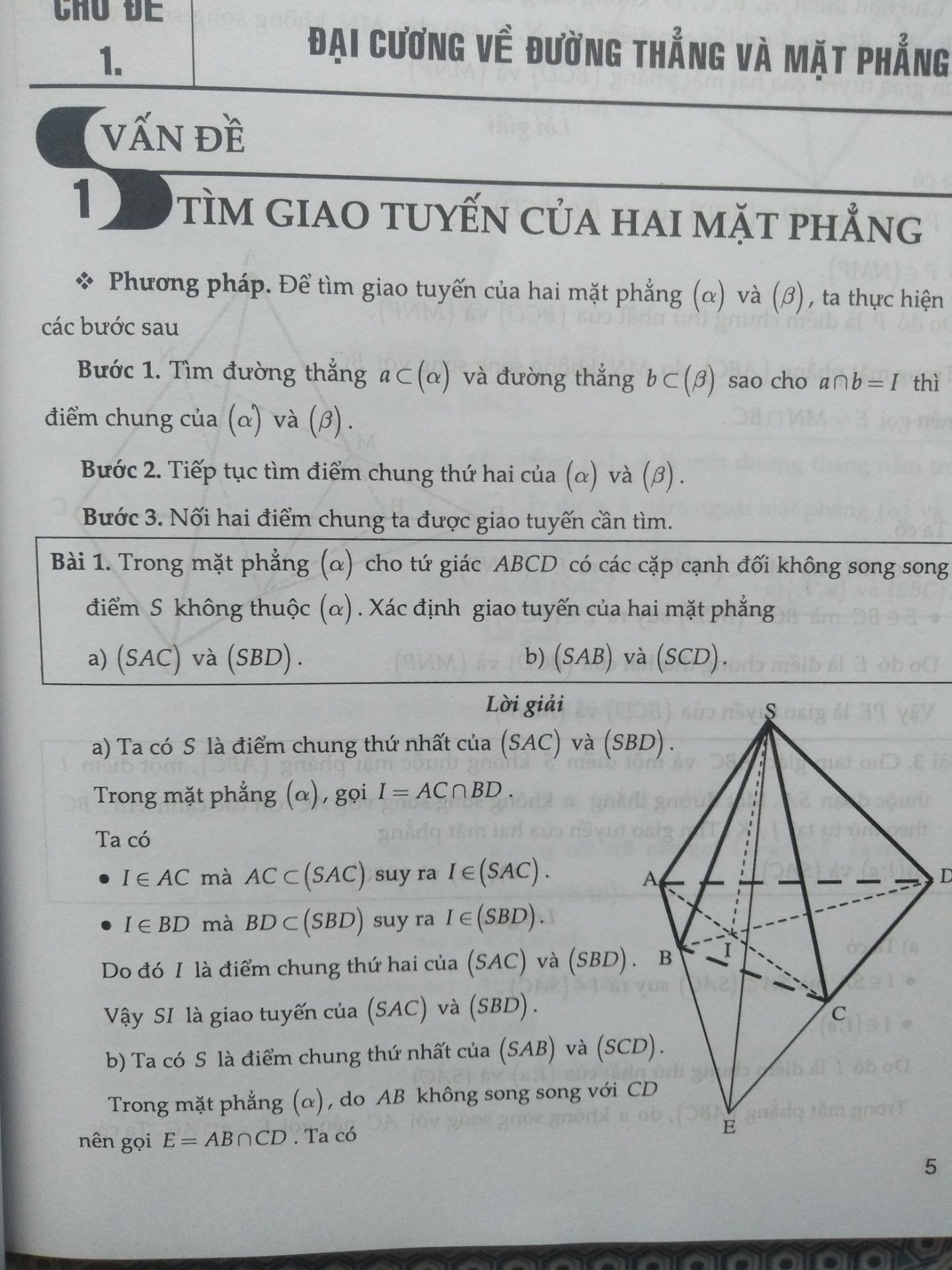 CHỦ ĐỀ 1.

ĐẠI CƯƠNG VỀ ĐƯỜNG THẲNG VÀ MẶT PHẲNG

VẤN ĐỀ 1

TÌM GIAO TUYẾN CỦA HAI MẶT PHẲNG

❖ Phương pháp. Để tìm giao tuyến của hai mặt phẳng $(\alpha)$ và $(\beta)$, ta thực hiện các bước sau

Bước 1. Tìm đường thẳng $a \subset (\alpha)$ và đường thẳng $b \subset (\beta)$ sao cho $a \cap b = I$ thì điểm chung của $(\alpha)$ và $(\beta)$.

Bước 2. Tiếp tục tìm điểm chung thứ hai của $(\alpha)$ và $(\beta)$.

Bước 3. Nối hai điểm chung ta được giao tuyến cần tìm.

Bài 1. Trong mặt phẳng $(\alpha)$ cho tứ giác $ABCD$ có các cặp cạnh đối không song song điểm $S$ không thuộc $(\alpha)$. Xác định giao tuyến của hai mặt phẳng

a) $(SAC)$ và $(SBD)$.

b) $(SAB)$ và $(SCD)$.

Lời giải

a) Ta có $S$ là điểm chung thứ nhất của $(SAC)$ và $(SBD)$.

Trong mặt phẳng $(\alpha)$, gọi $I = AC \cap BD$.

Ta có

• $I \in AC$ mà $AC \subset (SAC)$ suy ra $I \in (SAC)$.

• $I \in BD$ mà $BD \subset (SBD)$ suy ra $I \in (SBD)$.

Do đó $I$ là điểm chung thứ hai của $(SAC)$ và $(SBD)$.

Vậy $SI$ là giao tuyến của $(SAC)$ và $(SBD)$.

b) Ta có $S$ là điểm chung thứ nhất của $(SAB)$ và $(SCD)$.

Trong mặt phẳng $(\alpha)$, do $AB$ không song song với $CD$ nên gọi $E = AB \cap CD$. Ta có

S
A
D
B
I
C
E

5